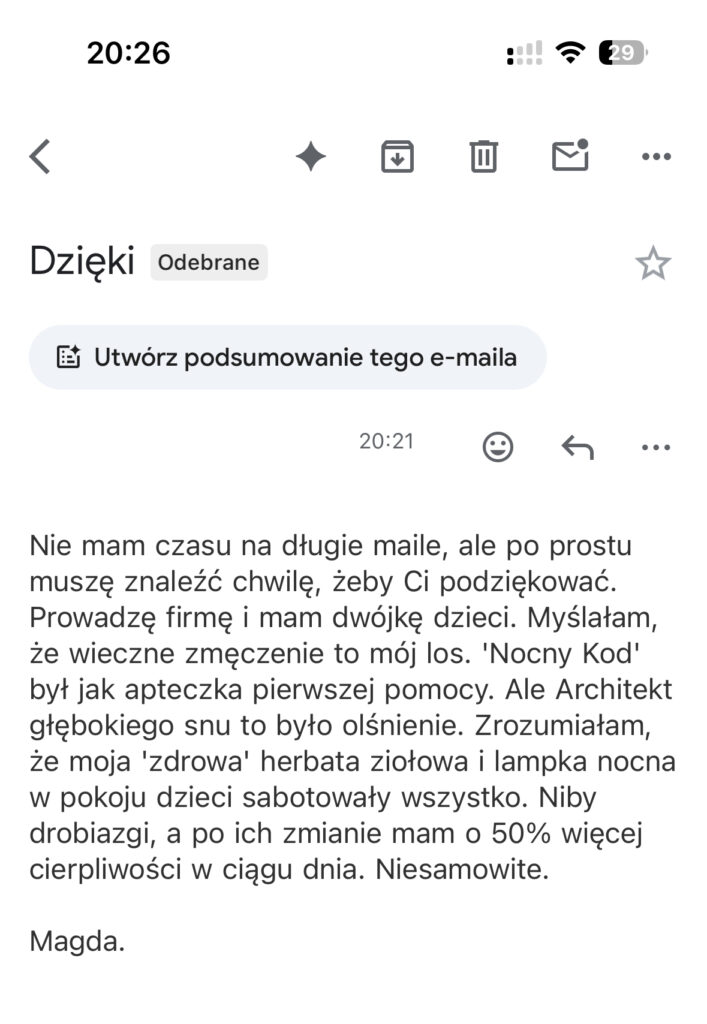 20:26

29

Dzięki Odebrane

Utwórz podsumowanie tego e-maila

20:21

Nie mam czasu na długie maile, ale po prostu muszę znaleźć chwilę, żeby Ci podziękować. Prowadzę firmę i mam dwójkę dzieci. Myślałam, że wieczne zmęczenie to mój los. 'Nocny Kod' był jak apteczka pierwszej pomocy. Ale Architekt głębokiego snu to było olśnienie. Zrozumiałam, że moja 'zdrowa' herbata ziołowa i lampka nocna w pokoju dzieci sabotowały wszystko. Niby drobiazgi, a po ich zmianie mam o 50% więcej cierpliwości w ciągu dnia. Niesamowite.

Magda.